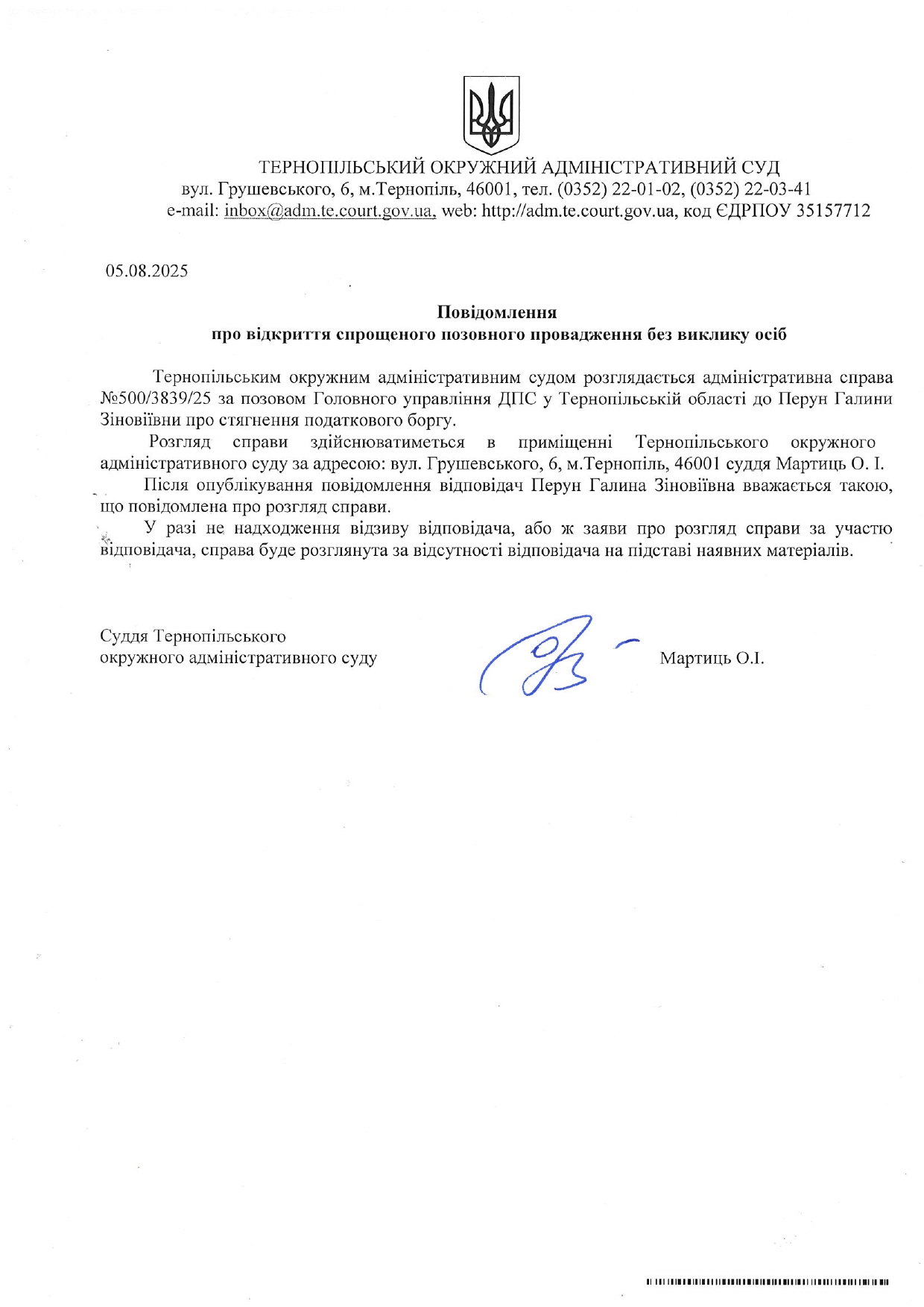 ТЕРНОПІЛЬСЬКИЙ ОКРУЖНИЙ АДМІНІСТРАТИВНИЙ СУД
вул. Грушевського, 6, м.Тернопіль, 46001, тел. (0352) 22-01-02, (0352) 22-03-41
e-mail: inbox@adm.te.court.gov.ua, web: http://adm.te.court.gov.ua, код ЄДРПОУ 35157712

05.08.2025

Повідомлення
про відкриття спрощеного позовного провадження без виклику осіб

Тернопільським окружним адміністративним судом розглядається адміністративна справа №500/3839/25 за позовом Головного управління ДПС у Тернопільській області до Перун Галини Зіновіївни про стягнення податкового боргу.

Розгляд справи здійснюватиметься в приміщенні Тернопільського окружного адміністративного суду за адресою: вул. Грушевського, 6, м.Тернопіль, 46001 суддя Мартиць О. І.

Після опублікування повідомлення відповідач Перун Галина Зіновіївна вважається такою, що повідомлена про розгляд справи.

У разі не надходження відзиву відповідача, або ж заяви про розгляд справи за участю відповідача, справа буде розглянута за відсутності відповідача на підставі наявних матеріалів.

Суддя Тернопільського
окружного адміністративного суду

Мартиць О.І.